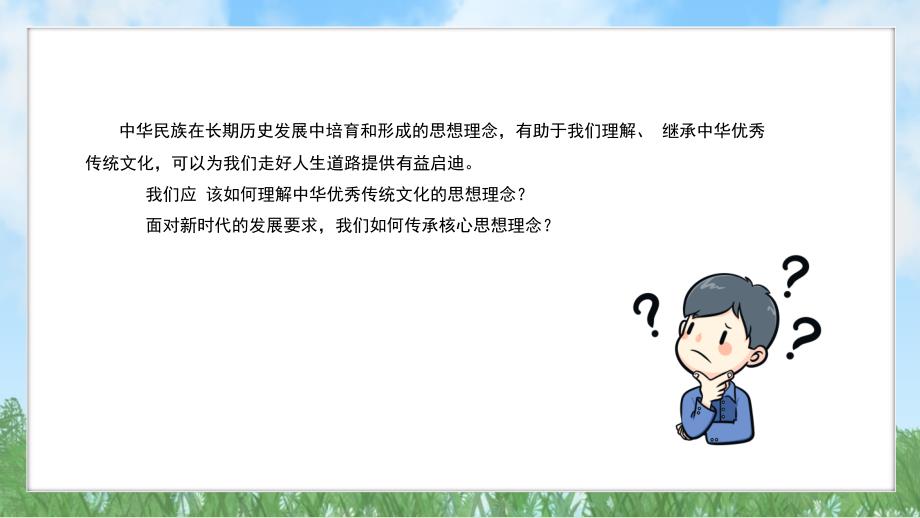 中华民族在长期历史发展中培育和形成的思想理念，有助于我们理解、 继承中华优秀传统文化，可以为我们走好人生道路提供有益启迪。

我们应 该如何理解中华优秀传统文化的思想理念？

面对新时代的发展要求，我们如何传承核心思想理念？

?
?
?